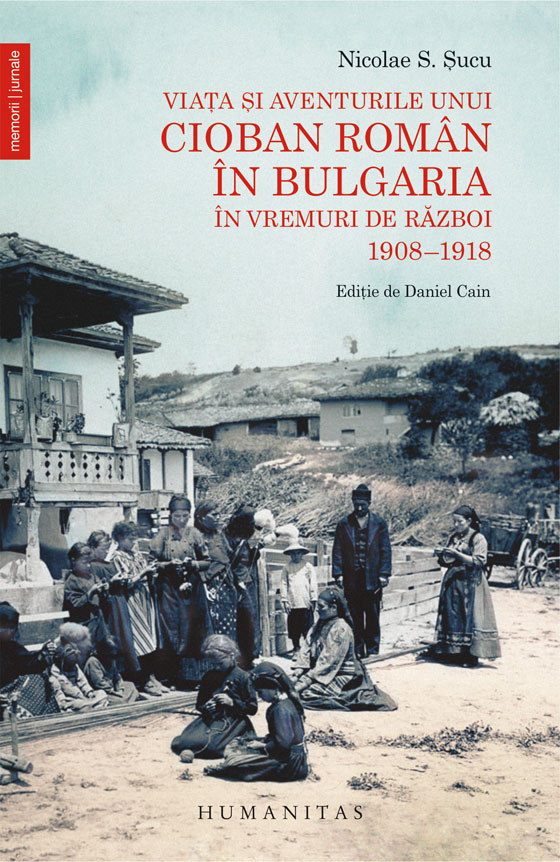 memorii | jurnale

Nicolae S. Șucu

VIAȚA ȘI AVENTURILE UNUI
CIOBAN ROMÂN
ÎN BULGARIA
ÎN VREMURI DE RĂZBOI
1908–1918

Ediție de Daniel Cain

HUMANITAS